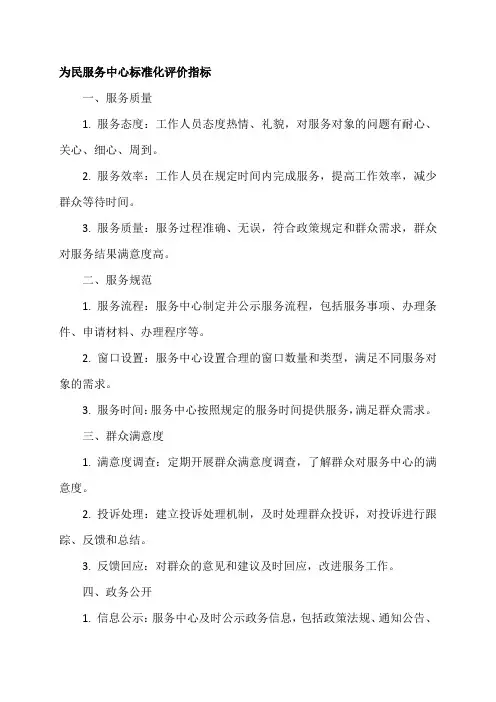 为民服务中心标准化评价指标

一、服务质量

1. 服务态度：工作人员态度热情、礼貌，对服务对象的问题有耐心、关心、细心、周到。

2. 服务效率：工作人员在规定时间内完成服务，提高工作效率，减少群众等待时间。

3. 服务质量：服务过程准确、无误，符合政策规定和群众需求，群众对服务结果满意度高。

二、服务规范

1. 服务流程：服务中心制定并公示服务流程，包括服务事项、办理条件、申请材料、办理程序等。

2. 窗口设置：服务中心设置合理的窗口数量和类型，满足不同服务对象的需求。

3. 服务时间：服务中心按照规定的服务时间提供服务，满足群众需求。

三、群众满意度

1. 满意度调查：定期开展群众满意度调查，了解群众对服务中心的满意度。

2. 投诉处理：建立投诉处理机制，及时处理群众投诉，对投诉进行跟踪、反馈和总结。

3. 反馈回应：对群众的意见和建议及时回应，改进服务工作。

四、政务公开

1. 信息公示：服务中心及时公示政务信息，包括政策法规、通知公告、